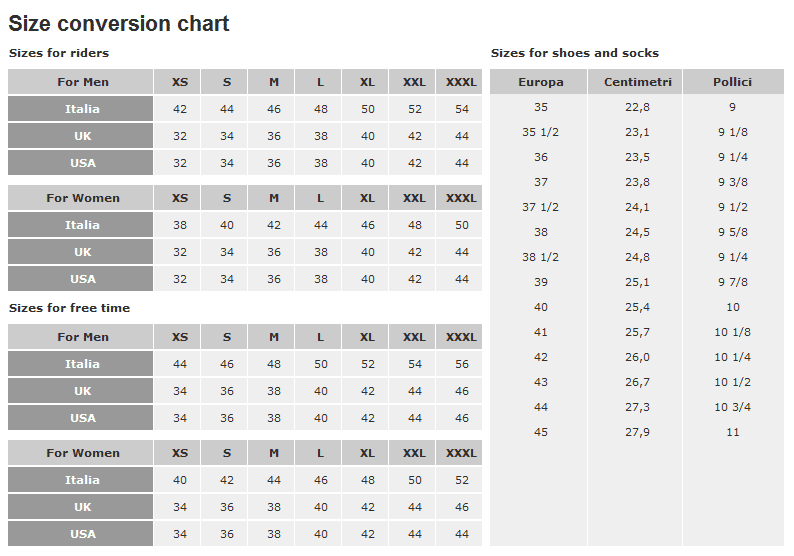 Size conversion chart

Sizes for riders

| For Men | XS | S | M | L | XL | XXL | XXXL |
|---|---|---|---|---|---|---|---|
| Italia | 42 | 44 | 46 | 48 | 50 | 52 | 54 |
| UK | 32 | 34 | 36 | 38 | 40 | 42 | 44 |
| USA | 32 | 34 | 36 | 38 | 40 | 42 | 44 |

| For Women | XS | S | M | L | XL | XXL | XXXL |
|---|---|---|---|---|---|---|---|
| Italia | 38 | 40 | 42 | 44 | 46 | 48 | 50 |
| UK | 32 | 34 | 36 | 38 | 40 | 42 | 44 |
| USA | 32 | 34 | 36 | 38 | 40 | 42 | 44 |

Sizes for free time

| For Men | XS | S | M | L | XL | XXL | XXXL |
|---|---|---|---|---|---|---|---|
| Italia | 44 | 46 | 48 | 50 | 52 | 54 | 56 |
| UK | 34 | 36 | 38 | 40 | 42 | 44 | 46 |
| USA | 34 | 36 | 38 | 40 | 42 | 44 | 46 |

| For Women | XS | S | M | L | XL | XXL | XXXL |
|---|---|---|---|---|---|---|---|
| Italia | 40 | 42 | 44 | 46 | 48 | 50 | 52 |
| UK | 34 | 36 | 38 | 40 | 42 | 44 | 46 |
| USA | 34 | 36 | 38 | 40 | 42 | 44 | 44 |

Sizes for shoes and socks

| Europa | Centimetri | Pollici |
|---|---|---|
| 35 | 22,8 | 9 |
| 35 1/2 | 23,1 | 9 1/8 |
| 36 | 23,5 | 9 1/4 |
| 37 | 23,8 | 9 3/8 |
| 37 1/2 | 24,1 | 9 1/2 |
| 38 | 24,5 | 9 5/8 |
| 38 1/2 | 24,8 | 9 1/4 |
| 39 | 25,1 | 9 7/8 |
| 40 | 25,4 | 10 |
| 41 | 25,7 | 10 1/8 |
| 42 | 26,0 | 10 1/4 |
| 43 | 26,7 | 10 1/2 |
| 44 | 27,3 | 10 3/4 |
| 45 | 27,9 | 11 |